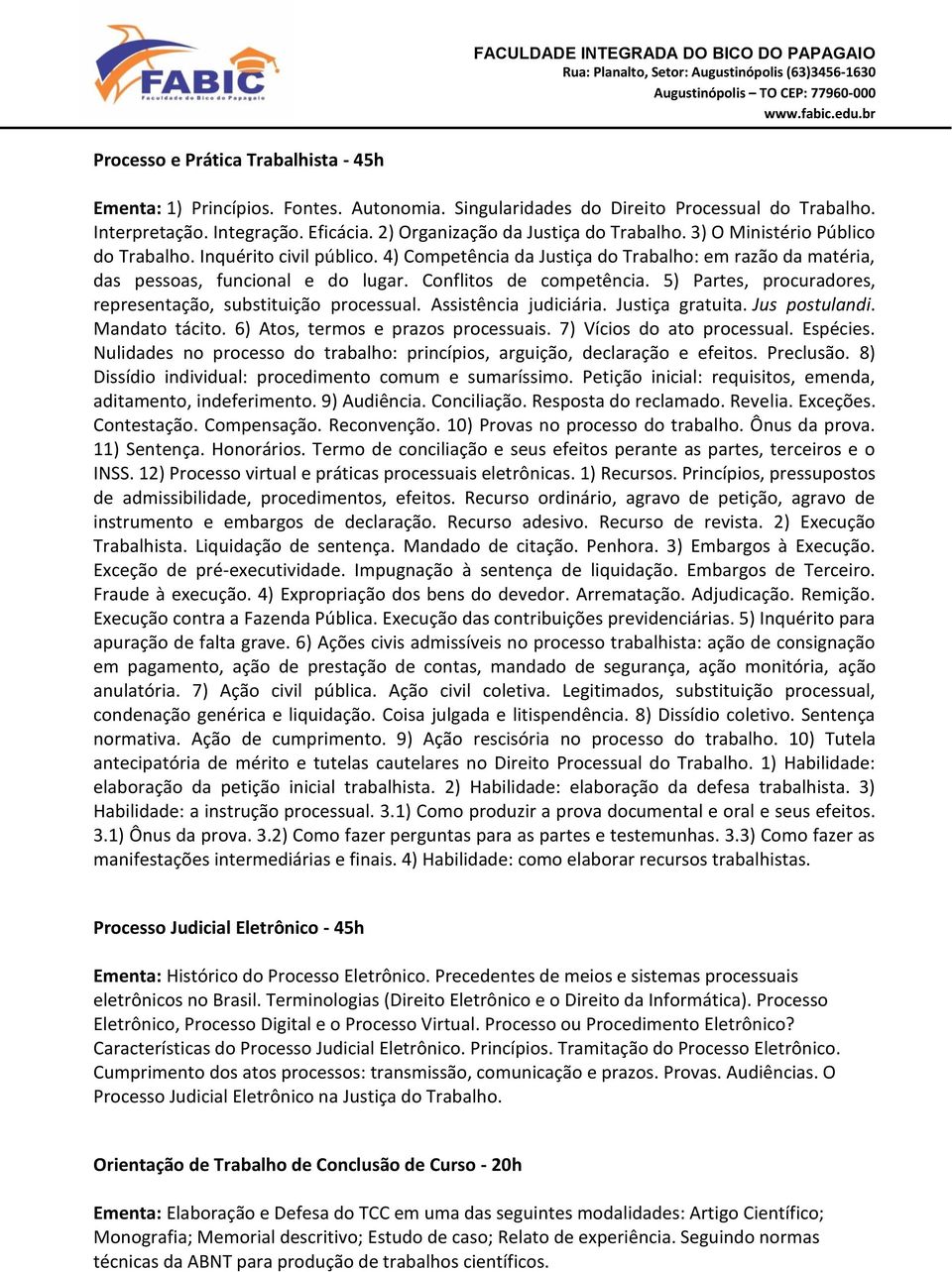 FABIC
Faculdade do Bico do Papagaio

FACULDADE INTEGRADA DO BICO DO PAPAGAIO
Rua: Planalto, Setor: Augustinópolis (63)3456-1630
Augustinópolis – TO CEP: 77960-000
www.fabic.edu.br

Processo e Prática Trabalhista - 45h

Ementa: 1) Princípios. Fontes. Autonomia. Singularidades do Direito Processual do Trabalho. Interpretação. Integração. Eficácia. 2) Organização da Justiça do Trabalho. 3) O Ministério Público do Trabalho. Inquérito civil público. 4) Competência da Justiça do Trabalho: em razão da matéria, das pessoas, funcional e do lugar. Conflitos de competência. 5) Partes, procuradores, representação, substituição processual. Assistência judiciária. Justiça gratuita. Jus postulandi. Mandato tácito. 6) Atos, termos e prazos processuais. 7) Vícios do ato processual. Espécies. Nulidades no processo do trabalho: princípios, arguição, declaração e efeitos. Preclusão. 8) Dissídio individual: procedimento comum e sumaríssimo. Petição inicial: requisitos, emenda, aditamento, indeferimento. 9) Audiência. Conciliação. Resposta do reclamado. Revelia. Exceções. Contestação. Compensação. Reconvenção. 10) Provas no processo do trabalho. Ônus da prova. 11) Sentença. Honorários. Termo de conciliação e seus efeitos perante as partes, terceiros e o INSS. 12) Processo virtual e práticas processuais eletrônicas. 1) Recursos. Princípios, pressupostos de admissibilidade, procedimentos, efeitos. Recurso ordinário, agravo de petição, agravo de instrumento e embargos de declaração. Recurso adesivo. Recurso de revista. 2) Execução Trabalhista. Liquidação de sentença. Mandado de citação. Penhora. 3) Embargos à Execução. Exceção de pré-executividade. Impugnação à sentença de liquidação. Embargos de Terceiro. Fraude à execução. 4) Expropriação dos bens do devedor. Arrematação. Adjudicação. Remição. Execução contra a Fazenda Pública. Execução das contribuições previdenciárias. 5) Inquérito para apuração de falta grave. 6) Ações civis admissíveis no processo trabalhista: ação de consignação em pagamento, ação de prestação de contas, mandado de segurança, ação monitória, ação anulatória. 7) Ação civil pública. Ação civil coletiva. Legitimados, substituição processual, condenação genérica e liquidação. Coisa julgada e litispendência. 8) Dissídio coletivo. Sentença normativa. Ação de cumprimento. 9) Ação rescisória no processo do trabalho. 10) Tutela antecipatória de mérito e tutelas cautelares no Direito Processual do Trabalho. 1) Habilidade: elaboração da petição inicial trabalhista. 2) Habilidade: elaboração da defesa trabalhista. 3) Habilidade: a instrução processual. 3.1) Como produzir a prova documental e oral e seus efeitos. 3.1) Ônus da prova. 3.2) Como fazer perguntas para as partes e testemunhas. 3.3) Como fazer as manifestações intermediárias e finais. 4) Habilidade: como elaborar recursos trabalhistas.

Processo Judicial Eletrônico - 45h

Ementa: Histórico do Processo Eletrônico. Precedentes de meios e sistemas processuais eletrônicos no Brasil. Terminologias (Direito Eletrônico e o Direito da Informática). Processo Eletrônico, Processo Digital e o Processo Virtual. Processo ou Procedimento Eletrônico? Características do Processo Judicial Eletrônico. Princípios. Tramitação do Processo Eletrônico. Cumprimento dos atos processos: transmissão, comunicação e prazos. Provas. Audiências. O Processo Judicial Eletrônico na Justiça do Trabalho.

Orientação de Trabalho de Conclusão de Curso - 20h

Ementa: Elaboração e Defesa do TCC em uma das seguintes modalidades: Artigo Científico; Monografia; Memorial descritivo; Estudo de caso; Relato de experiência. Seguindo normas técnicas da ABNT para produção de trabalhos científicos.